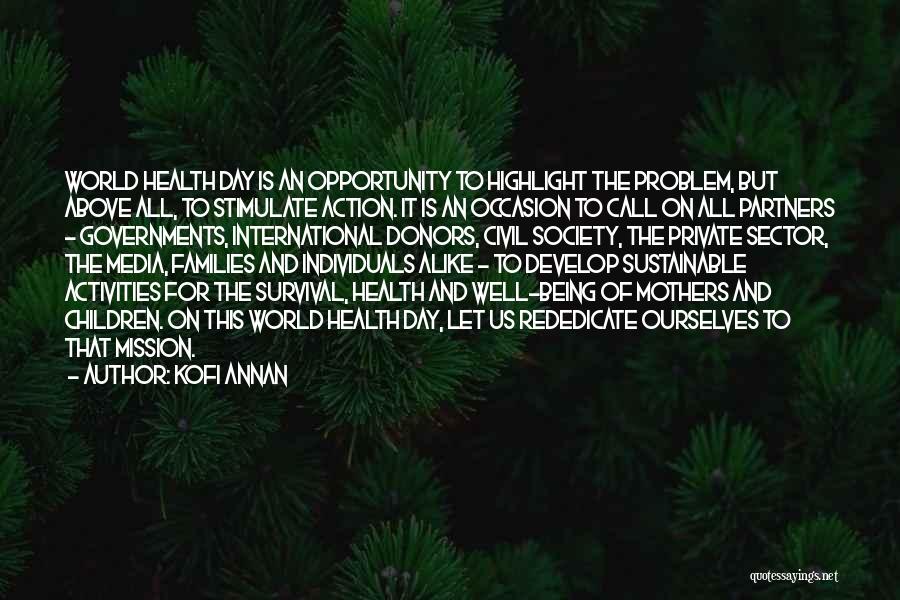 WORLD HEALTH DAY IS AN OPPORTUNITY TO HIGHLIGHT THE PROBLEM, BUT ABOVE ALL, TO STIMULATE ACTION. IT IS AN OCCASION TO CALL ON ALL PARTNERS - GOVERNMENTS, INTERNATIONAL DONORS, CIVIL SOCIETY, THE PRIVATE SECTOR, THE MEDIA, FAMILIES AND INDIVIDUALS ALIKE - TO DEVELOP SUSTAINABLE ACTIVITIES FOR THE SURVIVAL, HEALTH AND WELL-BEING OF MOTHERS AND CHILDREN. ON THIS WORLD HEALTH DAY, LET US REDEDICATE OURSELVES TO THAT MISSION.

- AUTHOR: KOFI ANNAN

quotessayings.net